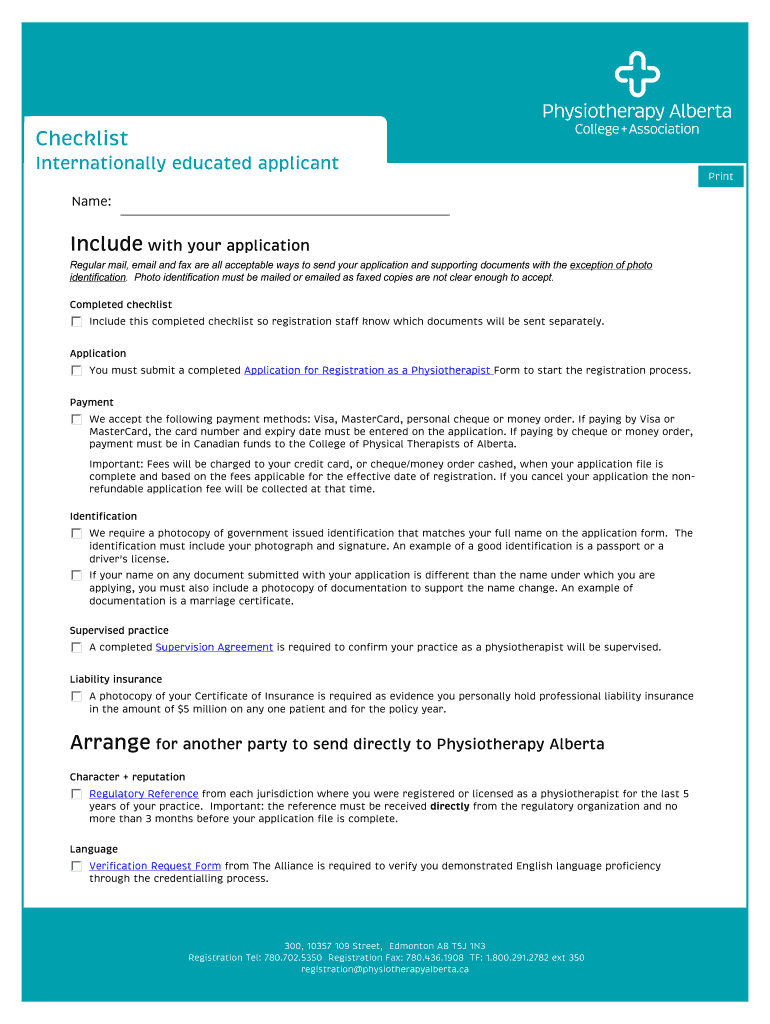 Physiotherapy Alberta
College + Association

Checklist
Internationally educated applicant

Print

Name:

Include with your application

Regular mail, email and fax are all acceptable ways to send your application and supporting documents with the exception of photo identification. Photo identification must be mailed or emailed as faxed copies are not clear enough to accept.

Completed checklist
Include this completed checklist so registration staff know which documents will be sent separately.

Application
You must submit a completed Application for Registration as a Physiotherapist Form to start the registration process.

Payment
We accept the following payment methods: Visa, MasterCard, personal cheque or money order. If paying by Visa or MasterCard, the card number and expiry date must be entered on the application. If paying by cheque or money order, payment must be in Canadian funds to the College of Physical Therapists of Alberta.

Important: Fees will be charged to your credit card, or cheque/money order cashed, when your application file is complete and based on the fees applicable for the effective date of registration. If you cancel your application the non-refundable application fee will be collected at that time.

Identification
We require a photocopy of government issued identification that matches your full name on the application form. The identification must include your photograph and signature. An example of a good identification is a passport or a driver's license.
If your name on any document submitted with your application is different than the name under which you are applying, you must also include a photocopy of documentation to support the name change. An example of documentation is a marriage certificate.

Supervised practice
A completed Supervision Agreement is required to confirm your practice as a physiotherapist will be supervised.

Liability insurance
A photocopy of your Certificate of Insurance is required as evidence you personally hold professional liability insurance in the amount of $5 million on any one patient and for the policy year.

Arrange for another party to send directly to Physiotherapy Alberta

Character + reputation
Regulatory Reference from each jurisdiction where you were registered or licensed as a physiotherapist for the last 5 years of your practice. Important: the reference must be received directly from the regulatory organization and no more than 3 months before your application file is complete.

Language
Verification Request Form from The Alliance is required to verify you demonstrated English language proficiency through the credentialling process.

300, 10357 109 Street, Edmonton AB T5J 1N3
Registration Tel: 780.702.5350 Registration Fax: 780.436.1908 TF: 1.800.291.2782 ext 350
registration@physiotherapyalberta.ca